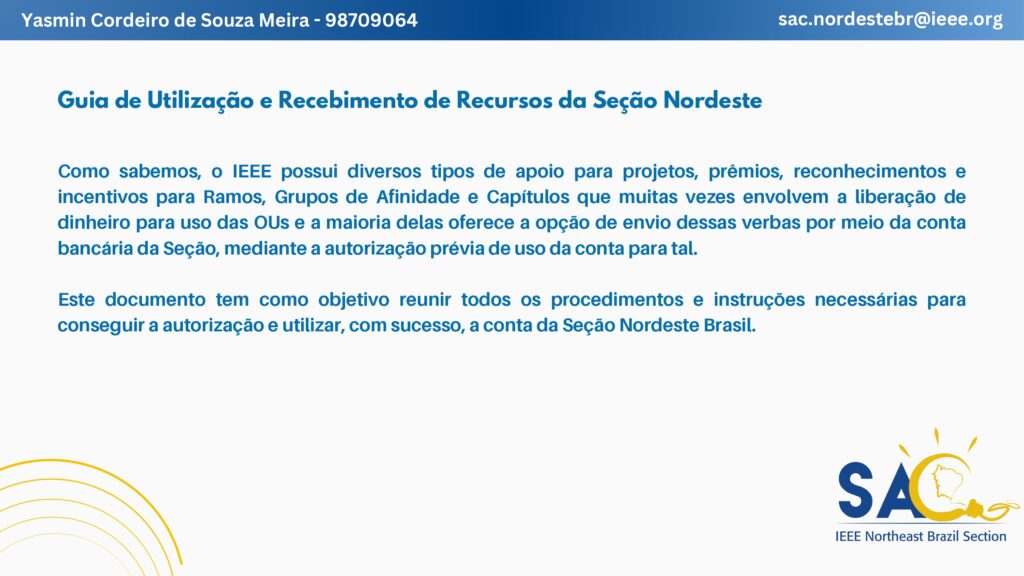 Yasmin Cordeiro de Souza Meira - 98709064

sac.nordestebr@ieee.org

Guia de Utilização e Recebimento de Recursos da Seção Nordeste

Como sabemos, o IEEE possui diversos tipos de apoio para projetos, prêmios, reconhecimentos e incentivos para Ramos, Grupos de Afinidade e Capítulos que muitas vezes envolvem a liberação de dinheiro para uso das OUs e a maioria delas oferece a opção de envio dessas verbas por meio da conta bancária da Seção, mediante a autorização prévia de uso da conta para tal.

Este documento tem como objetivo reunir todos os procedimentos e instruções necessárias para conseguir a autorização e utilizar, com sucesso, a conta da Seção Nordeste Brasil.

SAC

IEEE Northeast Brazil Section